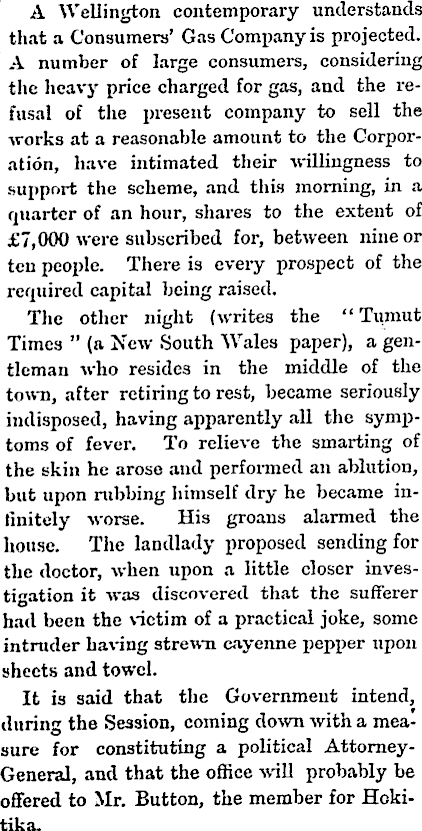 A Wellington contemporary understands that a Consumers' Gas Company is projected. A number of large consumers, considering the heavy price charged for gas, and the refusal of the present company to sell the works at a reasonable amount to the Corporatión, have intimated their willingness to support the scheme, and this morning, in a quarter of an hour, shares to the extent of £7,000 were subscribed for, between nine or ten people. There is every prospect of the required capital being raised.

The other night (writes the "Tumut Times" (a New South Wales paper), a gentleman who resides in the middle of the town, after retiring to rest, became seriously indisposed, having apparently all the symptoms of fever. To relieve the smarting of the skin he arose and performed an ablution, but upon rubbing himself dry he became infinitely worse. His groans alarmed the house. The landlady proposed sending for the doctor, when upon a little closer investigation it was discovered that the sufferer had been the victim of a practical joke, some intruder having strewn cayenne pepper upon sheets and towel.

It is said that the Government intend, during the Session, coming down with a measure for constituting a political Attorney-General, and that the office will probably be offered to Mr. Button, the member for Hokitika.